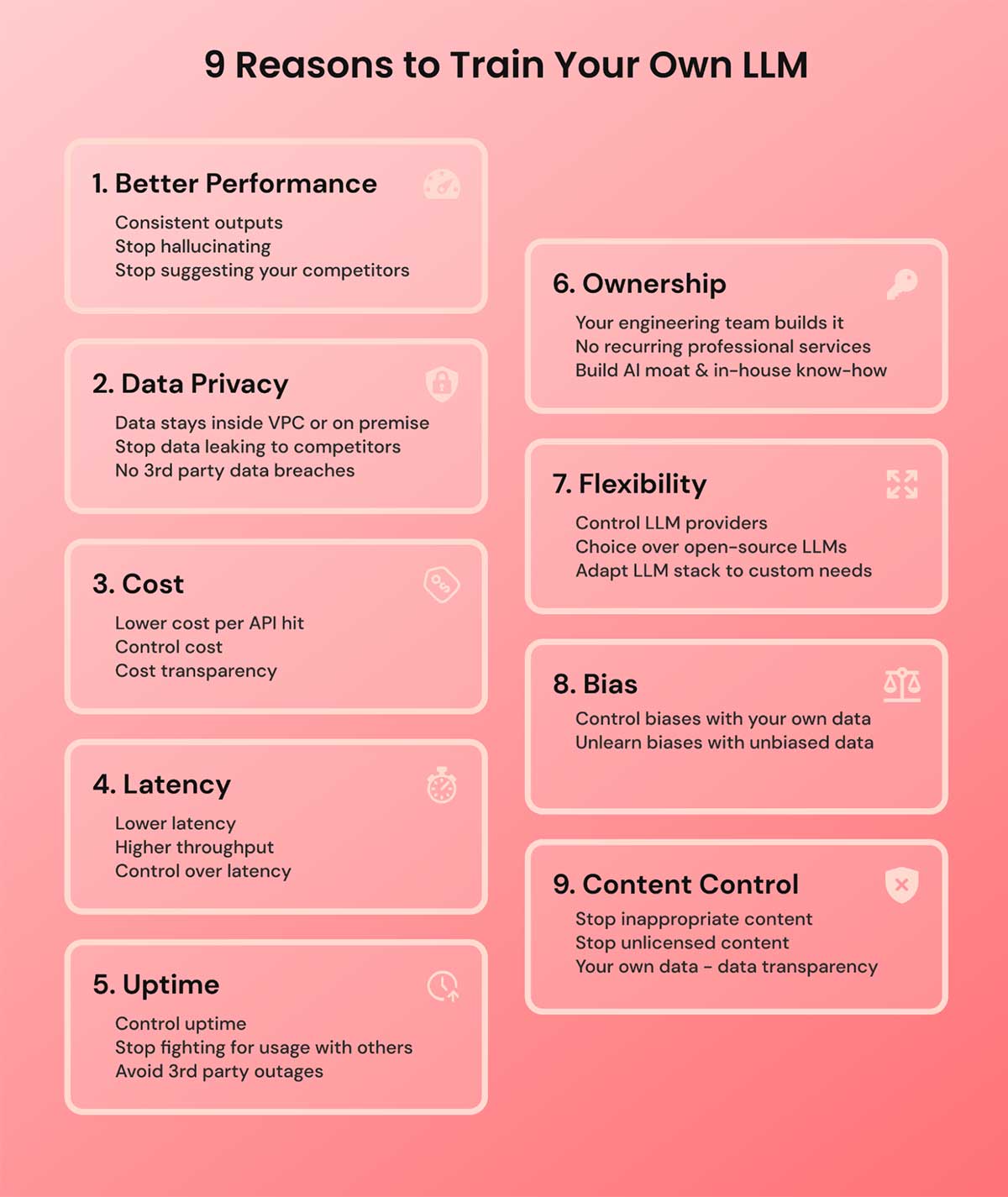 9 Reasons to Train Your Own LLM

1. Better Performance
Consistent outputs
Stop hallucinating
Stop suggesting your competitors

2. Data Privacy
Data stays inside VPC or on premise
Stop data leaking to competitors
No 3rd party data breaches

3. Cost
Lower cost per API hit
Control cost
Cost transparency

4. Latency
Lower latency
Higher throughput
Control over latency

5. Uptime
Control uptime
Stop fighting for usage with others
Avoid 3rd party outages

6. Ownership
Your engineering team builds it
No recurring professional services
Build AI moat & in-house know-how

7. Flexibility
Control LLM providers
Choice over open-source LLMs
Adapt LLM stack to custom needs

8. Bias
Control biases with your own data
Unlearn biases with unbiased data

9. Content Control
Stop inappropriate content
Stop unlicensed content
Your own data - data transparency